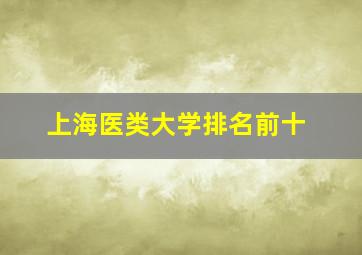 上海医类大学排名前十